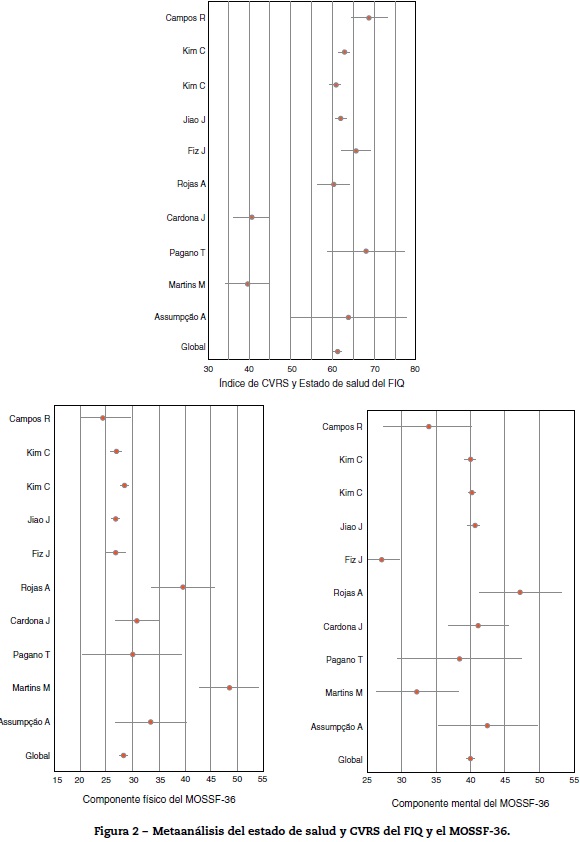 Campos R
Kim C
Kim C
Jiao J
Fiz J
Rojas A
Cardona J
Pagano T
Martins M
Assumpção A
Global

30 40 50 60 70 80
Índice de CVRS y Estado de salud del FIQ

Campos R
Kim C
Kim C
Jiao J
Fiz J
Rojas A
Cardona J
Pagano T
Martins M
Assumpção A
Global

15 20 25 30 35 40 45 50 55
Componente físico del MOSSF-36

Campos R
Kim C
Kim C
Jiao J
Fiz J
Rojas A
Cardona J
Pagano T
Martins M
Assumpção A
Global

25 30 35 40 45 50 55
Componente mental del MOSSF-36

Figura 2 – Metaanálisis del estado de salud y CVRS del FIQ y el MOSSF-36.